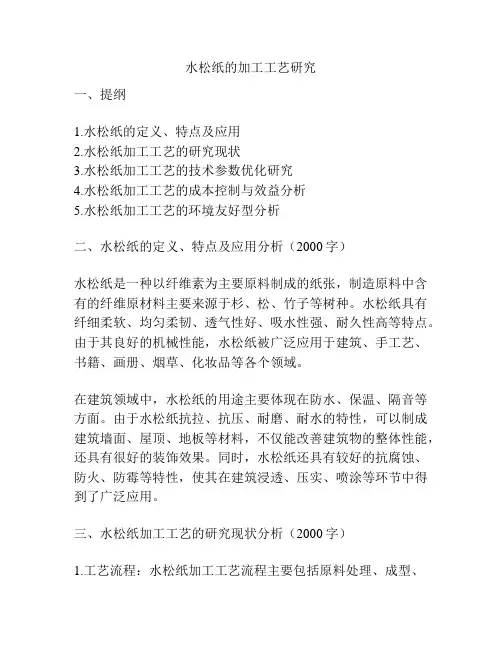 水松纸的加工工艺研究

一、提纲

1.水松纸的定义、特点及应用
2.水松纸加工工艺的研究现状
3.水松纸加工工艺的技术参数优化研究
4.水松纸加工工艺的成本控制与效益分析
5.水松纸加工工艺的环境友好型分析

二、水松纸的定义、特点及应用分析（2000 字）

水松纸是一种以纤维素为主要原料制成的纸张，制造原料中含有的纤维原材料主要来源于杉、松、竹子等树种。水松纸具有纤细柔软、均匀柔韧、透气性好、吸水性强、耐久性高等特点。由于其良好的机械性能，水松纸被广泛应用于建筑、手工艺、书籍、画册、烟草、化妆品等各个领域。

在建筑领域中，水松纸的用途主要体现在防水、保温、隔音等方面。由于水松纸抗拉、抗压、耐磨、耐水的特性，可以制成建筑墙面、屋顶、地板等材料，不仅能改善建筑物的整体性能，还具有很好的装饰效果。同时，水松纸还具有较好的抗腐蚀、防火、防霉等特性，使其在建筑浸透、压实、喷涂等环节中得到了广泛应用。

三、水松纸加工工艺的研究现状分析（2000 字）

1.工艺流程：水松纸加工工艺流程主要包括原料处理、成型、